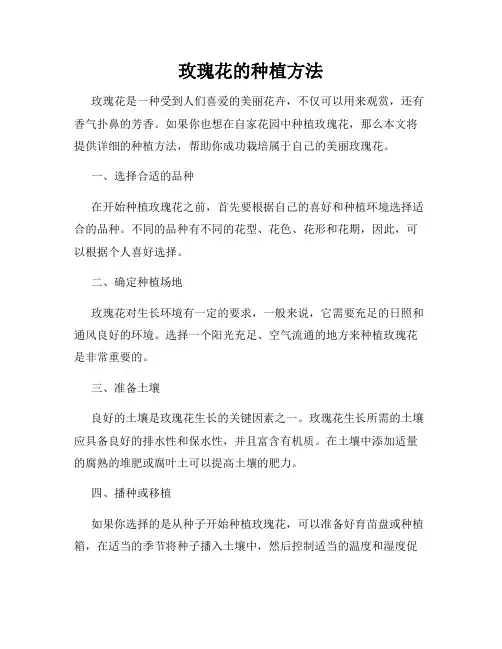 玫瑰花的种植方法

玫瑰花是一种受到人们喜爱的美丽花卉，不仅可以用来观赏，还有香气扑鼻的芳香。如果你也想在自家花园中种植玫瑰花，那么本文将提供详细的种植方法，帮助你成功栽培属于自己的美丽玫瑰花。

一、选择合适的品种

在开始种植玫瑰花之前，首先要根据自己的喜好和种植环境选择适合的品种。不同的品种有不同的花型、花色、花形和花期，因此，可以根据个人喜好选择。

二、确定种植场地

玫瑰花对生长环境有一定的要求，一般来说，它需要充足的日照和通风良好的环境。选择一个阳光充足、空气流通的地方来种植玫瑰花是非常重要的。

三、准备土壤

良好的土壤是玫瑰花生长的关键因素之一。玫瑰花生长所需的土壤应具备良好的排水性和保水性，并且富含有机质。在土壤中添加适量的腐熟的堆肥或腐叶土可以提高土壤的肥力。

四、播种或移植

如果你选择的是从种子开始种植玫瑰花，可以准备好育苗盘或种植箱，在适当的季节将种子播入土壤中，然后控制适当的温度和湿度促